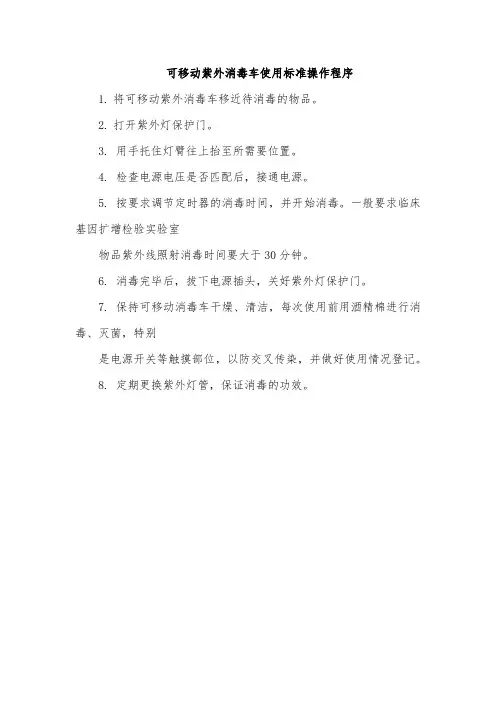 可移动紫外消毒车使用标准操作程序

1. 将可移动紫外消毒车移近待消毒的物品。

2. 打开紫外灯保护门。

3. 用手托住灯臂往上抬至所需要位置。

4. 检查电源电压是否匹配后，接通电源。

5. 按要求调节定时器的消毒时间，并开始消毒。一般要求临床基因扩增检验实验室

物品紫外线照射消毒时间要大于 30 分钟。

6. 消毒完毕后，拔下电源插头，关好紫外灯保护门。

7. 保持可移动消毒车干燥、清洁，每次使用前用酒精棉进行消毒、灭菌，特别

是电源开关等触摸部位，以防交叉传染，并做好使用情况登记。

8. 定期更换紫外灯管，保证消毒的功效。